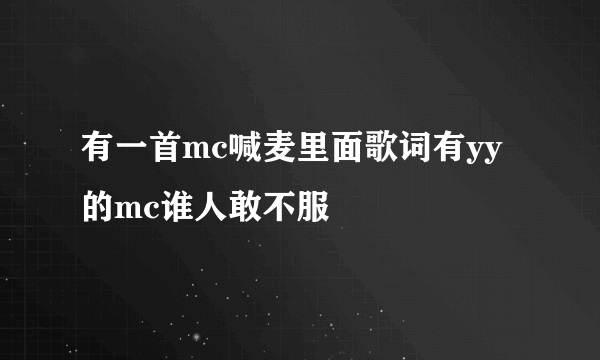 有一首mc喊麦里面歌词有yy的mc谁人敢不服